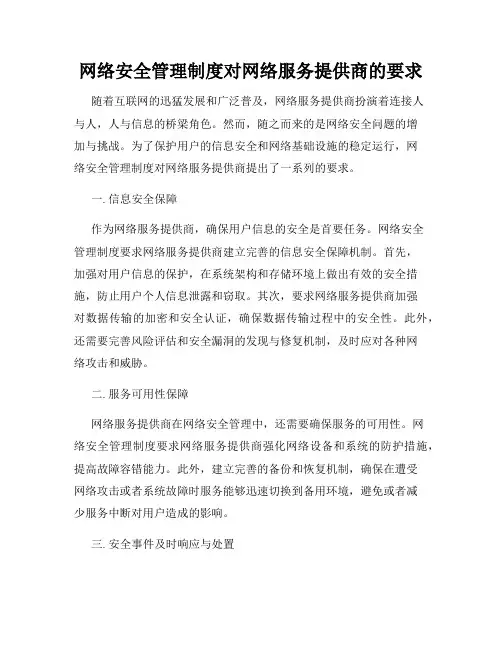 网络安全管理制度对网络服务提供商的要求

随着互联网的迅猛发展和广泛普及，网络服务提供商扮演着连接人与人，人与信息的桥梁角色。然而，随之而来的是网络安全问题的增加与挑战。为了保护用户的信息安全和网络基础设施的稳定运行，网络安全管理制度对网络服务提供商提出了一系列的要求。

一. 信息安全保障

作为网络服务提供商，确保用户信息的安全是首要任务。网络安全管理制度要求网络服务提供商建立完善的信息安全保障机制。首先，加强对用户信息的保护，在系统架构和存储环境上做出有效的安全措施，防止用户个人信息泄露和窃取。其次，要求网络服务提供商加强对数据传输的加密和安全认证，确保数据传输过程中的安全性。此外，还需要完善风险评估和安全漏洞的发现与修复机制，及时应对各种网络攻击和威胁。

二. 服务可用性保障

网络服务提供商在网络安全管理中，还需要确保服务的可用性。网络安全管理制度要求网络服务提供商强化网络设备和系统的防护措施，提高故障容错能力。此外，建立完善的备份和恢复机制，确保在遭受网络攻击或者系统故障时服务能够迅速切换到备用环境，避免或者减少服务中断对用户造成的影响。

三. 安全事件及时响应与处置